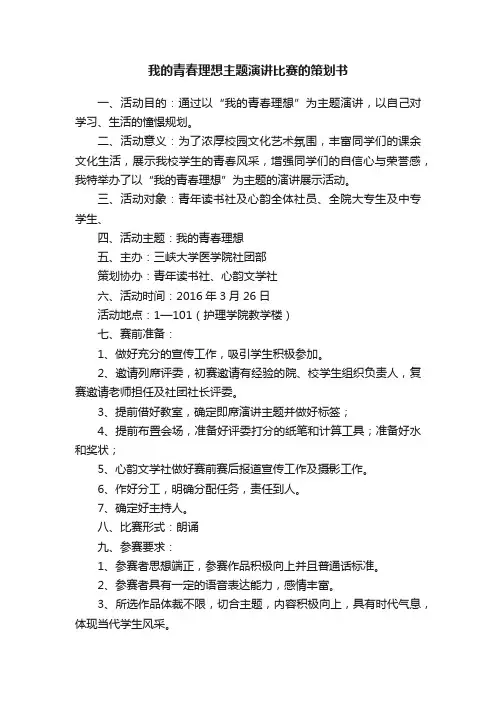 我的青春理想主题演讲比赛的策划书

一、活动目的：通过以“我的青春理想”为主题演讲，以自己对学习、生活的憧憬规划。

二、活动意义：为了浓厚校园文化艺术氛围，丰富同学们的课余文化生活，展示我校学生的青春风采，增强同学们的自信心与荣誉感，我特举办了以“我的青春理想”为主题的演讲展示活动。

三、活动对象：青年读书社及心韵全体社员、全院大专生及中专学生、

四、活动主题：我的青春理想

五、主办：三峡大学医学院社团部

策划协办：青年读书社、心韵文学社

六、活动时间：2016 年 3 月 26 日

活动地点：1—101（护理学院教学楼）

七、赛前准备：

1、做好充分的宣传工作，吸引学生积极参加。

2、邀请列席评委，初赛邀请有经验的院、校学生组织负责人，复赛邀请老师担任及社团社长评委。

3、提前借好教室，确定即席演讲主题并做好标签；

4、提前布置会场，准备好评委打分的纸笔和计算工具；准备好水和奖状；

5、心韵文学社做好赛前赛后报道宣传工作及摄影工作。

6、作好分工，明确分配任务，责任到人。

7、确定好主持人。

八、比赛形式：朗诵

九、参赛要求：

1、参赛者思想端正，参赛作品积极向上并且普通话标准。

2、参赛者具有一定的语音表达能力，感情丰富。

3、所选作品体裁不限，切合主题，内容积极向上，具有时代气息，体现当代学生风采。